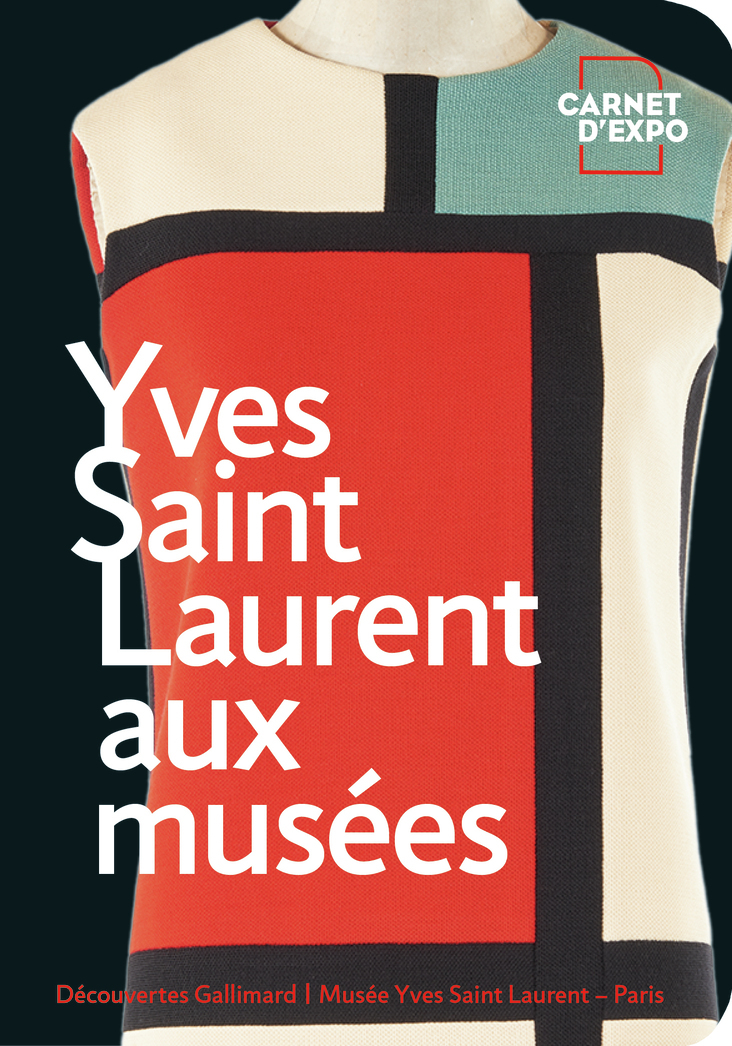 CARNET D'EXPO

Yves Saint Laurent aux musées

Découvertes Gallimard | Musée Yves Saint Laurent – Paris